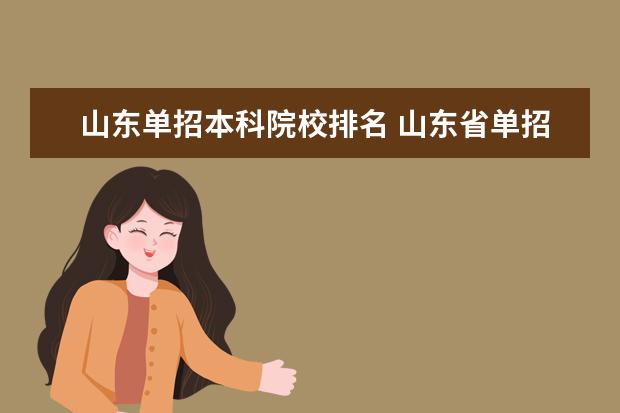 山东单招本科院校排名 山东省单招